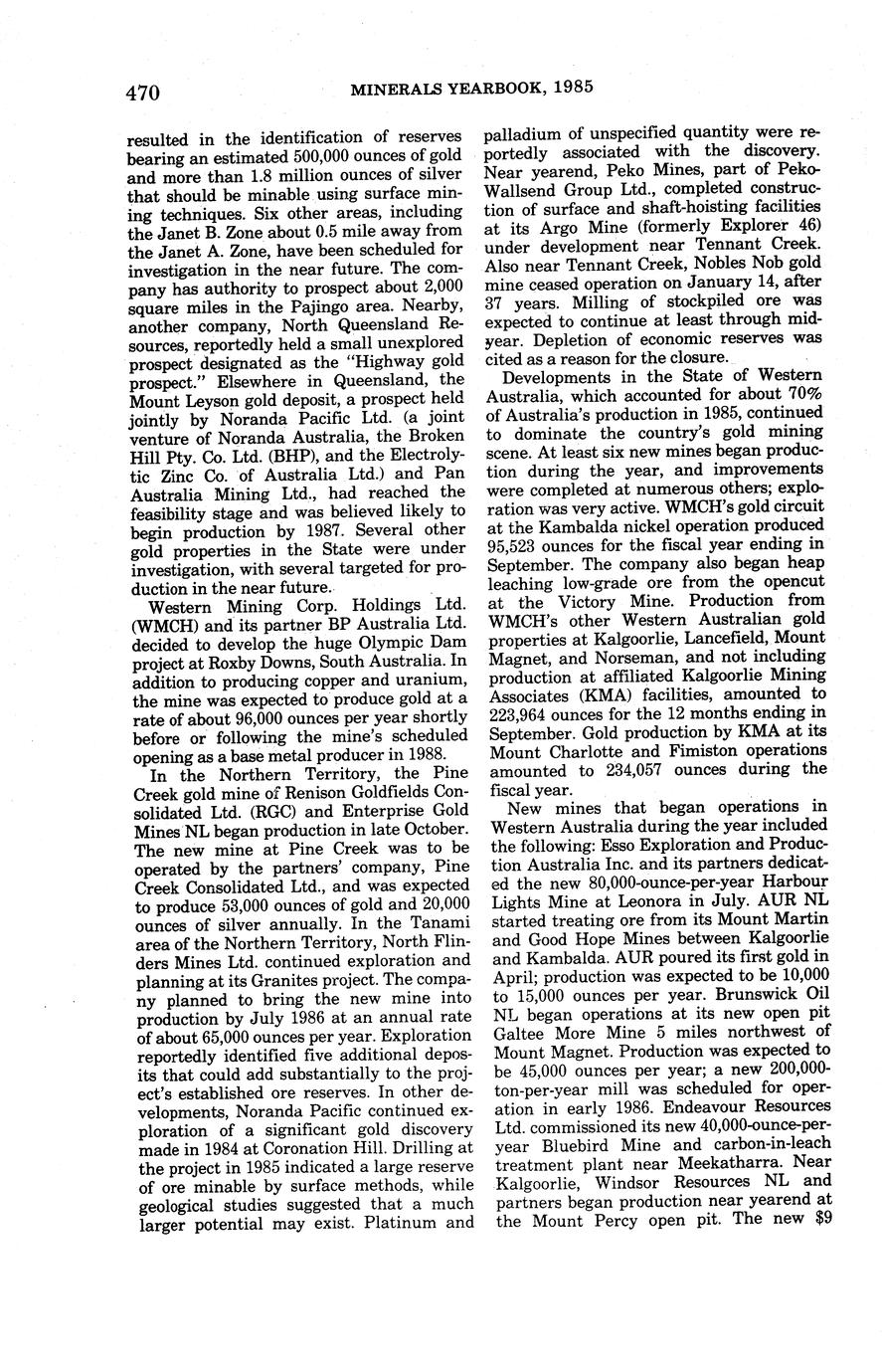 470 MINERALS YEARBOOK, 1985

resulted in the identification of reserves bearing an estimated 500,000 ounces of gold and more than 1.8 million ounces of silver that should be minable using surface mining techniques. Six other areas, including the Janet B. Zone about 0.5 mile away from the Janet A. Zone, have been scheduled for investigation in the near future. The company has authority to prospect about 2,000 square miles in the Pajingo area. Nearby, another company, North Queensland Resources, reportedly held a small unexplored prospect designated as the "Highway gold prospect." Elsewhere in Queensland, the Mount Leyson gold deposit, a prospect held jointly by Noranda Pacific Ltd. (a joint venture of Noranda Australia, the Broken Hill Pty. Co. Ltd. (BHP), and the Electrolytic Zinc Co. of Australia Ltd.) and Pan Australia Mining Ltd., had reached the feasibility stage and was believed likely to begin production by 1987. Several other gold properties in the State were under investigation, with several targeted for production in the near future.

Western Mining Corp. Holdings Ltd. (WMCH) and its partner BP Australia Ltd. decided to develop the huge Olympic Dam project at Roxby Downs, South Australia. In addition to producing copper and uranium, the mine was expected to produce gold at a rate of about 96,000 ounces per year shortly before or following the mine's scheduled opening as a base metal producer in 1988.

In the Northern Territory, the Pine Creek gold mine of Renison Goldfields Consolidated Ltd. (RGC) and Enterprise Gold Mines NL began production in late October. The new mine at Pine Creek was to be operated by the partners' company, Pine Creek Consolidated Ltd., and was expected to produce 53,000 ounces of gold and 20,000 ounces of silver annually. In the Tanami area of the Northern Territory, North Flinders Mines Ltd. continued exploration and planning at its Granites project. The company planned to bring the new mine into production by July 1986 at an annual rate of about 65,000 ounces per year. Exploration reportedly identified five additional deposits that could add substantially to the project's established ore reserves. In other developments, Noranda Pacific continued exploration of a significant gold discovery made in 1984 at Coronation Hill. Drilling at the project in 1985 indicated a large reserve of ore minable by surface methods, while geological studies suggested that a much larger potential may exist. Platinum and palladium of unspecified quantity were reportedly associated with the discovery. Near yearend, Peko Mines, part of Peko-Wallsend Group Ltd., completed construction of surface and shaft-hoisting facilities at its Argo Mine (formerly Explorer 46) under development near Tennant Creek. Also near Tennant Creek, Nobles Nob gold mine ceased operation on January 14, after 37 years. Milling of stockpiled ore was expected to continue at least through midyear. Depletion of economic reserves was cited as a reason for the closure.

Developments in the State of Western Australia, which accounted for about 70% of Australia's production in 1985, continued to dominate the country's gold mining scene. At least six new mines began production during the year, and improvements were completed at numerous others; exploration was very active. WMCH's gold circuit at the Kambalda nickel operation produced 95,523 ounces for the fiscal year ending in September. The company also began heap leaching low-grade ore from the opencut at the Victory Mine. Production from WMCH's other Western Australian gold properties at Kalgoorlie, Lancefield, Mount Magnet, and Norseman, and not including production at affiliated Kalgoorlie Mining Associates (KMA) facilities, amounted to 223,964 ounces for the 12 months ending in September. Gold production by KMA at its Mount Charlotte and Fimiston operations amounted to 234,057 ounces during the fiscal year.

New mines that began operations in Western Australia during the year included the following: Esso Exploration and Production Australia Inc. and its partners dedicated the new 80,000-ounce-per-year Harbour Lights Mine at Leonora in July. AUR NL started treating ore from its Mount Martin and Good Hope Mines between Kalgoorlie and Kambalda. AUR poured its first gold in April; production was expected to be 10,000 to 15,000 ounces per year. Brunswick Oil NL began operations at its new open pit Galtee More Mine 5 miles northwest of Mount Magnet. Production was expected to be 45,000 ounces per year; a new 200,000-ton-per-year mill was scheduled for operation in early 1986. Endeavour Resources Ltd. commissioned its new 40,000-ounce-per-year Bluebird Mine and carbon-in-leach treatment plant near Meekatharra. Near Kalgoorlie, Windsor Resources NL and partners began production near yearend at the Mount Percy open pit. The new $9